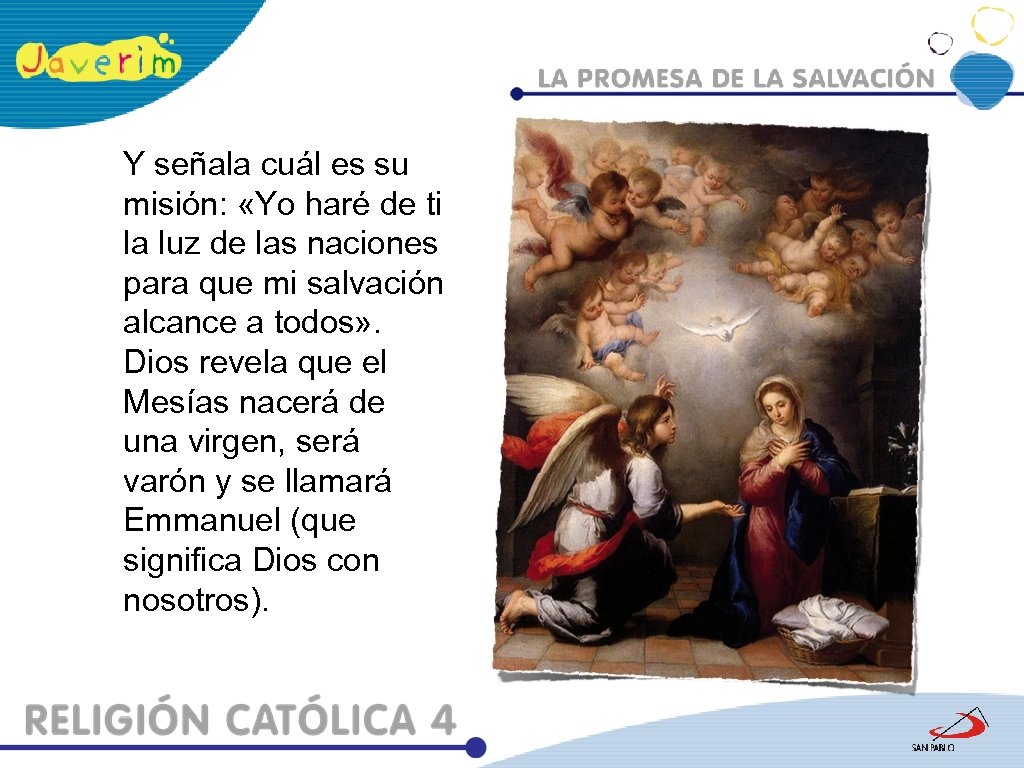 Javerim

LA PROMESA DE LA SALVACIÓN

Y señala cuál es su misión: «Yo haré de ti la luz de las naciones para que mi salvación alcance a todos». Dios revela que el Mesías nacerá de una virgen, será varón y se llamará Emmanuel (que significa Dios con nosotros).

RELIGIÓN CATÓLICA 4

SAN PABLO